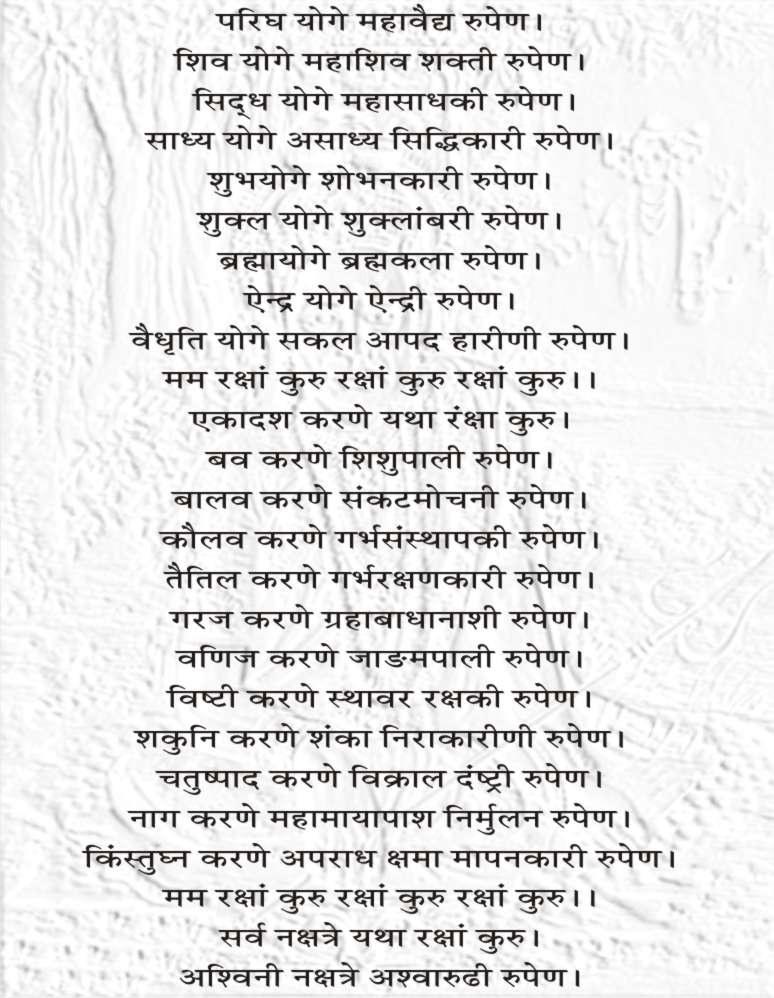 परिघ योगे महावैद्य रुपेण।
शिव योगे महाशिव शक्ती रुपेण।
सिद्ध योगे महासाधकी रुपेण।
साध्य योगे असाध्य सिद्धिकारी रुपेण।
शुभयोगे शोभनकारी रुपेण।
शुक्ल योगे शुक्लांबरी रुपेण।
ब्रह्मायोगे ब्रह्मकला रुपेण।
ऐन्द्र योगे ऐन्द्री रुपेण।
वैधृति योगे सकल आपद हारीणी रुपेण।
मम रक्षां कुरु रक्षां कुरु रक्षां कुरु।।
एकादश करणे यथा रंक्षा कुरु।
बव करणे शिशुपाली रुपेण।
बालव करणे संकटमोचनी रुपेण।
कौलव करणे गर्भसंस्थापकी रुपेण।
तैतिल करणे गर्भरक्षणकारी रुपेण।
गरज करणे ग्रहाबाधानाशी रुपेण।
वणिज करणे जाङमपाली रुपेण।
विष्टी करणे स्थावर रक्षकी रुपेण।
शकुनि करणे शंका निराकारीणी रुपेण।
चतुष्पाद करणे विक्राल दंष्ट्री रुपेण।
नाग करणे महामायापाश निर्मुलन रुपेण।
किंस्तुघ्न करणे अपराध क्षमा मापनकारी रुपेण।
मम रक्षां कुरु रक्षां कुरु रक्षां कुरु।।
सर्व नक्षत्रे यथा रक्षां कुरु।
अश्विनी नक्षत्रे अश्वारुढी रुपेण।